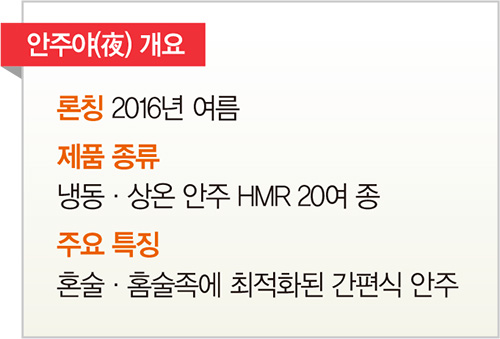 안주야(夜) 개요

론칭 2016년 여름

제품 종류
냉동 · 상온 안주 HMR 20여 종

주요 특징
혼술 · 홈술족에 최적화된 간편식 안주